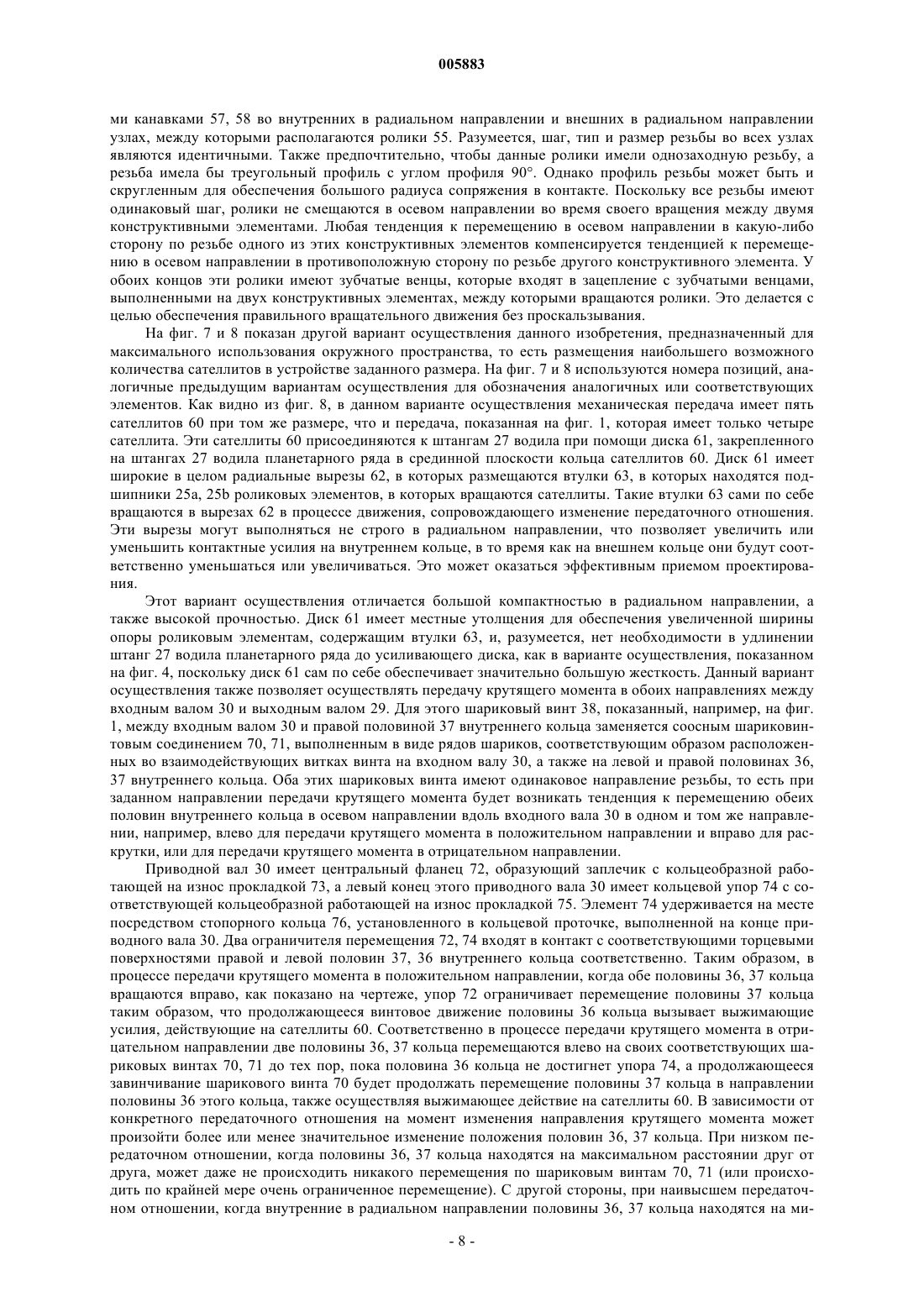 005883

ми канавками 57, 58 во внутренних в радиальном направлении и внешних в радиальном направлении узлах, между которыми располагаются ролики 55. Разумеется, шаг, тип и размер резьбы во всех узлах являются идентичными. Также предпочтительно, чтобы данные ролики имели однозаходную резьбу, а резьба имела бы треугольный профиль с углом профиля 90°. Однако профиль резьбы может быть и скругленным для обеспечения большого радиуса сопряжения в контакте. Поскольку все резьбы имеют одинаковый шаг, ролики не смещаются в осевом направлении во время своего вращения между двумя конструктивными элементами. Любая тенденция к перемещению в осевом направлении в какую-либо сторону по резьбе одного из этих конструктивных элементов компенсируется тенденцией к перемещению в осевом направлении в противоположную сторону по резьбе другого конструктивного элемента. У обоих концов эти ролики имеют зубчатые венцы, которые входят в зацепление с зубчатыми венцами, выполненными на двух конструктивных элементах, между которыми вращаются ролики. Это делается с целью обеспечения правильного вращательного движения без проскальзывания.

На фиг. 7 и 8 показан другой вариант осуществления данного изобретения, предназначенный для максимального использования окружного пространства, то есть размещения наибольшего возможного количества сателлитов в устройстве заданного размера. На фиг. 7 и 8 используются номера позиций, аналогичные предыдущим вариантам осуществления для обозначения аналогичных или соответствующих элементов. Как видно из фиг. 8, в данном варианте осуществления механическая передача имеет пять сателлитов 60 при том же размере, что и передача, показанная на фиг. 1, которая имеет только четыре сателлита. Эти сателлиты 60 присоединяются к штангам 27 водила при помощи диска 61, закрепленного на штангах 27 водила планетарного ряда в срединной плоскости кольца сателлитов 60. Диск 61 имеет широкие в целом радиальные вырезы 62, в которых размещаются втулки 63, в которых находятся подшипники 25a, 25b роликовых элементов, в которых вращаются сателлиты. Такие втулки 63 сами по себе вращаются в вырезах 62 в процессе движения, сопровождающего изменение передаточного отношения. Эти вырезы могут выполняться не строго в радиальном направлении, что позволяет увеличить или уменьшить контактные усилия на внутреннем кольце, в то время как на внешнем кольце они будут соответственно уменьшаться или увеличиваться. Это может оказаться эффективным приемом проектирования.

Этот вариант осуществления отличается большой компактностью в радиальном направлении, а также высокой прочностью. Диск 61 имеет местные утолщения для обеспечения увеличенной ширины опоры роликовым элементам, содержащим втулки 63, и, разумеется, нет необходимости в удлинении штанг 27 водила планетарного ряда до усиливающего диска, как в варианте осуществления, показанном на фиг. 4, поскольку диск 61 сам по себе обеспечивает значительно большую жесткость. Данный вариант осуществления также позволяет осуществлять передачу крутящего момента в обоих направлениях между входным валом 30 и выходным валом 29. Для этого шариковый винт 38, показанный, например, на фиг. 1, между входным валом 30 и правой половиной 37 внутреннего кольца заменяется соосным шариковинтовым соединением 70, 71, выполненным в виде рядов шариков, соответствующим образом расположенных во взаимодействующих витках винта на входном валу 30, а также на левой и правой половинах 36, 37 внутреннего кольца. Оба этих шариковых винта имеют одинаковое направление резьбы, то есть при заданном направлении передачи крутящего момента будет возникать тенденция к перемещению обеих половин внутреннего кольца в осевом направлении вдоль входного вала 30 в одном и том же направлении, например, влево для передачи крутящего момента в положительном направлении и вправо для раскрутки, или для передачи крутящего момента в отрицательном направлении.

Приводной вал 30 имеет центральный фланец 72, образующий заплечик с кольцеобразной работающей на износ прокладкой 73, а левый конец этого приводного вала 30 имеет кольцевой упор 74 с соответствующей кольцеобразной работающей на износ прокладкой 75. Элемент 74 удерживается на месте посредством стопорного кольца 76, установленного в кольцевой проточке, выполненной на конце приводного вала 30. Два ограничителя перемещения 72, 74 входят в контакт с соответствующими торцевыми поверхностями правой и левой половин 37, 36 внутреннего кольца соответственно. Таким образом, в процессе передачи крутящего момента в положительном направлении, когда обе половины 36, 37 кольца вращаются вправо, как показано на чертеже, упор 72 ограничивает перемещение половины 37 кольца таким образом, что продолжающееся винтовое движение половины 36 кольца вызывает выжимающие усилия, действующие на сателлиты 60. Соответственно в процессе передачи крутящего момента в отрицательном направлении две половины 36, 37 кольца перемещаются влево на своих соответствующих шариковых винтах 70, 71 до тех пор, пока половина 36 кольца не достигнет упора 74, а продолжающееся завинчивание шарикового винта 70 будет продолжать перемещение половины 37 кольца в направлении половины 36 этого кольца, также осуществляя выжимающее действие на сателлиты 60. В зависимости от конкретного передаточного отношения на момент изменения направления крутящего момента может произойти более или менее значительное изменение положения половин 36, 37 кольца. При низком передаточном отношении, когда половины 36, 37 кольца находятся на максимальном расстоянии друг от друга, может даже не происходить никакого перемещения по шариковым винтам 70, 71 (или происходить по крайней мере очень ограниченное перемещение). С другой стороны, при наивысшем передаточном отношении, когда внутренние в радиальном направлении половины 36, 37 кольца находятся на ми-

- 8 -